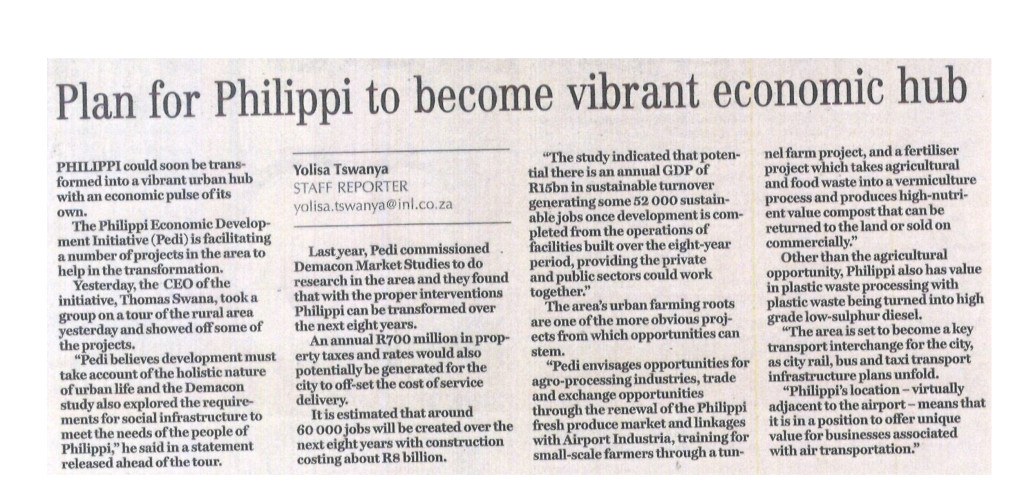 Plan for Philippi to become vibrant economic hub

PHILIPPI could soon be transformed into a vibrant urban hub with an economic pulse of its own.

The Philippi Economic Development Initiative (Pedi) is facilitating a number of projects in the area to help in the transformation.

Yesterday, the CEO of the initiative, Thomas Swana, took a group on a tour of the rural area yesterday and showed off some of the projects.

"Pedi believes development must take account of the holistic nature of urban life and the Demacon study also explored the requirements for social infrastructure to meet the needs of the people of Philippi," he said in a statement released ahead of the tour.

Yolisa Tswanya
STAFF REPORTER
yolisa.tswanya@inl.co.za

Last year, Pedi commissioned Demacon Market Studies to do research in the area and they found that with the proper interventions Philippi can be transformed over the next eight years.

An annual R700 million in property taxes and rates would also potentially be generated for the city to off-set the cost of service delivery.

It is estimated that around 60 000 jobs will be created over the next eight years with construction costing about R8 billion.

"The study indicated that potential there is an annual GDP of R15bn in sustainable turnover generating some 52 000 sustainable jobs once development is completed from the operations of facilities built over the eight-year period, providing the private and public sectors could work together."

The area's urban farming roots are one of the more obvious projects from which opportunities can stem.

"Pedi envisages opportunities for agro-processing industries, trade and exchange opportunities through the renewal of the Philippi fresh produce market and linkages with Airport Industria, training for small-scale farmers through a tunnel farm project, and a fertiliser project which takes agricultural and food waste into a vermiculture process and produces high-nutrient value compost that can be returned to the land or sold on commercially."

Other than the agricultural opportunity, Philippi also has value in plastic waste processing with plastic waste being turned into high grade low-sulphur diesel.

"The area is set to become a key transport interchange for the city, as city rail, bus and taxi transport infrastructure plans unfold.

"Philippi's location – virtually adjacent to the airport – means that it is in a position to offer unique value for businesses associated with air transportation."